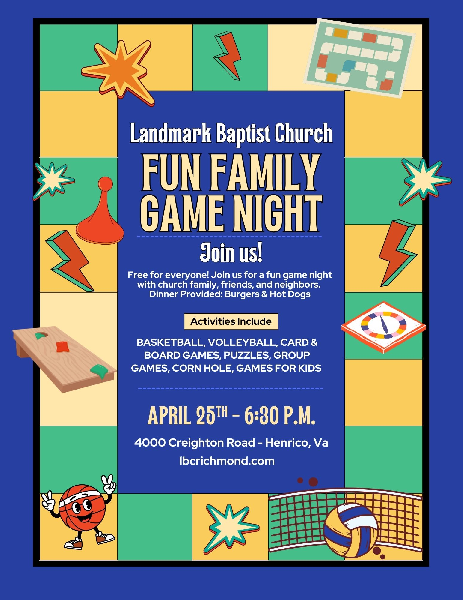 Landmark Baptist Church

FUN FAMILY GAME NIGHT

Join us!

Free for everyone! Join us for a fun game night with church family, friends, and neighbors. Dinner Provided: Burgers & Hot Dogs

Activities Include

BASKETBALL, VOLLEYBALL, CARD & BOARD GAMES, PUZZLES, GROUP GAMES, CORN HOLE, GAMES FOR KIDS

APRIL 25TH - 6:30 P.M.

4000 Creighton Road - Henrico, Va

lbcrichmond.com